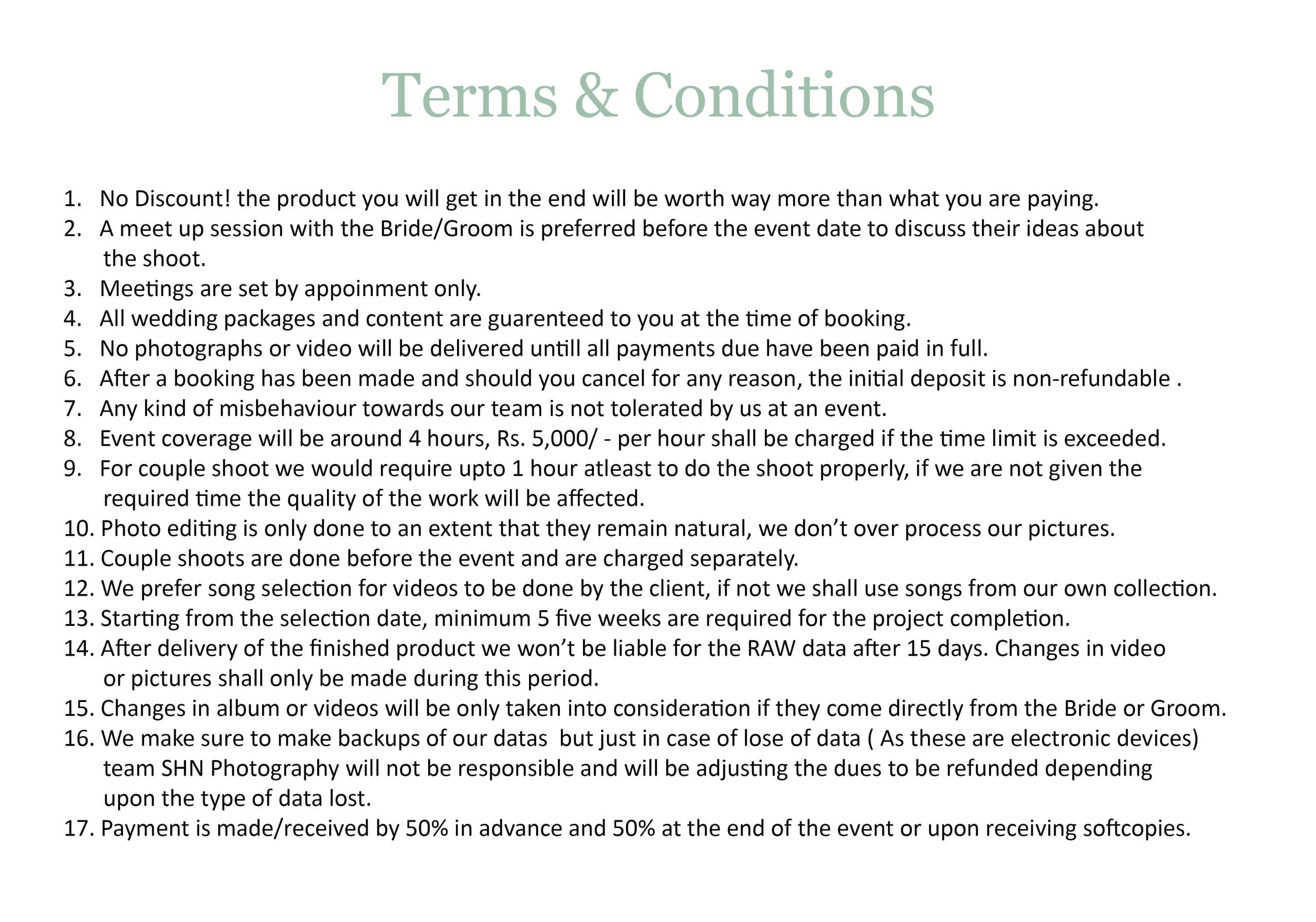 Terms & Conditions

1. No Discount! the product you will get in the end will be worth way more than what you are paying.
2. A meet up session with the Bride/Groom is preferred before the event date to discuss their ideas about the shoot.
3. Meetings are set by appoinment only.
4. All wedding packages and content are guarenteed to you at the time of booking.
5. No photographs or video will be delivered untill all payments due have been paid in full.
6. After a booking has been made and should you cancel for any reason, the initial deposit is non-refundable .
7. Any kind of misbehaviour towards our team is not tolerated by us at an event.
8. Event coverage will be around 4 hours, Rs. 5,000/ - per hour shall be charged if the time limit is exceeded.
9. For couple shoot we would require upto 1 hour atleast to do the shoot properly, if we are not given the required time the quality of the work will be affected.
10. Photo editing is only done to an extent that they remain natural, we don't over process our pictures.
11. Couple shoots are done before the event and are charged separately.
12. We prefer song selection for videos to be done by the client, if not we shall use songs from our own collection.
13. Starting from the selection date, minimum 5 five weeks are required for the project completion.
14. After delivery of the finished product we won't be liable for the RAW data after 15 days. Changes in video or pictures shall only be made during this period.
15. Changes in album or videos will be only taken into consideration if they come directly from the Bride or Groom.
16. We make sure to make backups of our datas but just in case of lose of data ( As these are electronic devices) team SHN Photography will not be responsible and will be adjusting the dues to be refunded depending upon the type of data lost.
17. Payment is made/received by 50% in advance and 50% at the end of the event or upon receiving softcopies.